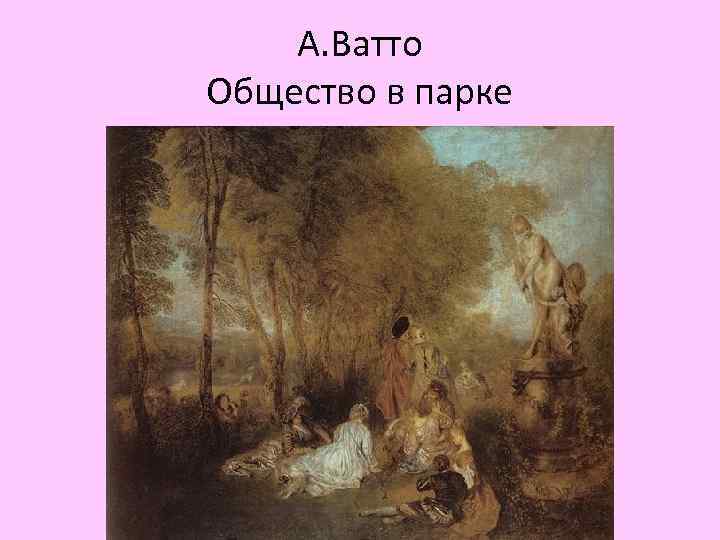 А.Ватто
Общество в парке